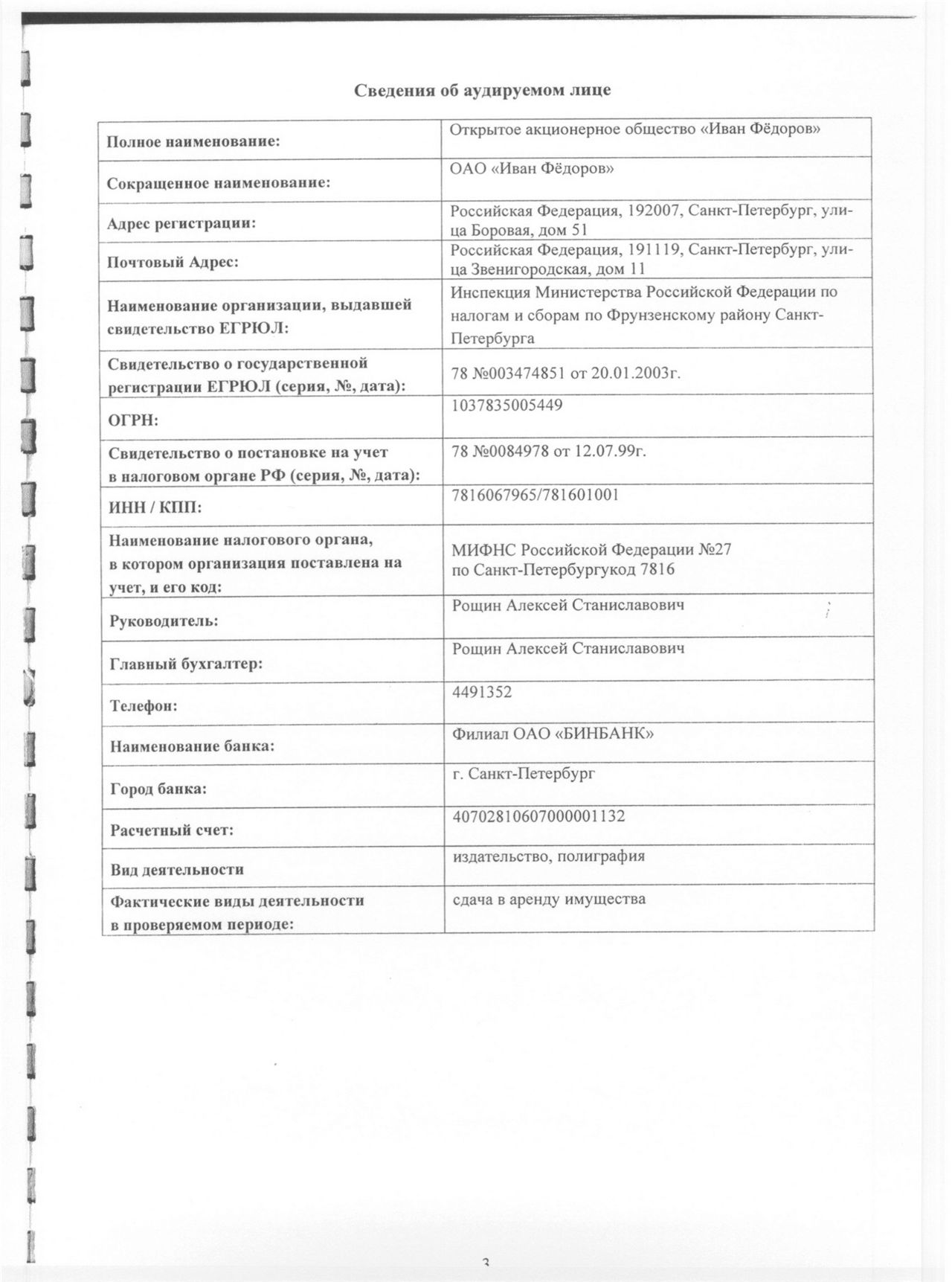 Сведения об аудируемом лице

| | |
|---|---|
| Полное наименование: | Открытое акционерное общество «Иван Фёдоров» |
| Сокращенное наименование: | ОАО «Иван Фёдоров» |
| Адрес регистрации: | Российская Федерация, 192007, Санкт-Петербург, улица Боровая, дом 51 |
| Почтовый Адрес: | Российская Федерация, 191119, Санкт-Петербург, улица Звенигородская, дом 11 |
| Наименование организации, выдавшей свидетельство ЕГРЮЛ: | Инспекция Министерства Российской Федерации по налогам и сборам по Фрунзенскому району Санкт-Петербурга |
| Свидетельство о государственной регистрации ЕГРЮЛ (серия, №, дата): | 78 №003474851 от 20.01.2003г. |
| ОГРН: | 1037835005449 |
| Свидетельство о постановке на учет в налоговом органе РФ (серия, №, дата): | 78 №0084978 от 12.07.99г. |
| ИНН / КПП: | 7816067965/781601001 |
| Наименование налогового органа, в котором организация поставлена на учет, и его код: | МИФНС Российской Федерации №27 по Санкт-Петербургукод 7816 |
| Руководитель: | Рощин Алексей Станиславович |
| Главный бухгалтер: | Рощин Алексей Станиславович |
| Телефон: | 4491352 |
| Наименование банка: | Филиал ОАО «БИНБАНК» |
| Город банка: | г. Санкт-Петербург |
| Расчетный счет: | 40702810607000001132 |
| Вид деятельности | издательство, полиграфия |
| Фактические виды деятельности в проверяемом периоде: | сдача в аренду имущества |

3